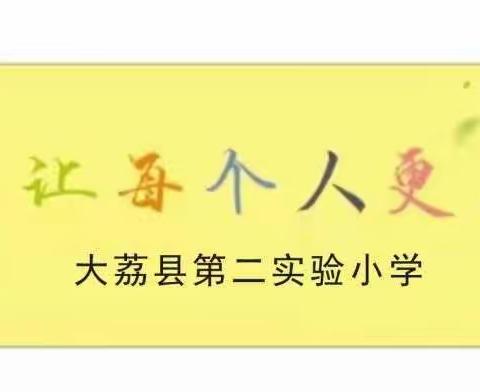 让每个人更

大荔县第二实验小学